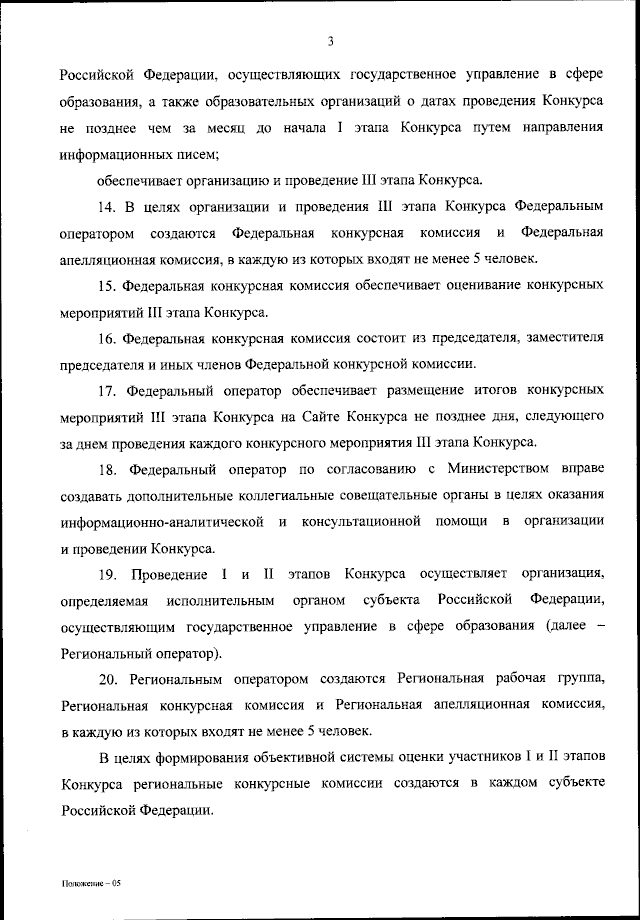 3

Российской Федерации, осуществляющих государственное управление в сфере образования, а также образовательных организаций о датах проведения Конкурса не позднее чем за месяц до начала I этапа Конкурса путем направления информационных писем;

обеспечивает организацию и проведение III этапа Конкурса.

14. В целях организации и проведения III этапа Конкурса Федеральным оператором создаются Федеральная конкурсная комиссия и Федеральная апелляционная комиссия, в каждую из которых входят не менее 5 человек.

15. Федеральная конкурсная комиссия обеспечивает оценивание конкурсных мероприятий III этапа Конкурса.

16. Федеральная конкурсная комиссия состоит из председателя, заместителя председателя и иных членов Федеральной конкурсной комиссии.

17. Федеральный оператор обеспечивает размещение итогов конкурсных мероприятий III этапа Конкурса на Сайте Конкурса не позднее дня, следующего за днем проведения каждого конкурсного мероприятия III этапа Конкурса.

18. Федеральный оператор по согласованию с Министерством вправе создавать дополнительные коллегиальные совещательные органы в целях оказания информационно-аналитической и консультационной помощи в организации и проведении Конкурса.

19. Проведение I и II этапов Конкурса осуществляет организация, определяемая исполнительным органом субъекта Российской Федерации, осуществляющим государственное управление в сфере образования (далее – Региональный оператор).

20. Региональным оператором создаются Региональная рабочая группа, Региональная конкурсная комиссия и Региональная апелляционная комиссия, в каждую из которых входят не менее 5 человек.

В целях формирования объективной системы оценки участников I и II этапов Конкурса региональные конкурсные комиссии создаются в каждом субъекте Российской Федерации.

Положение – 05